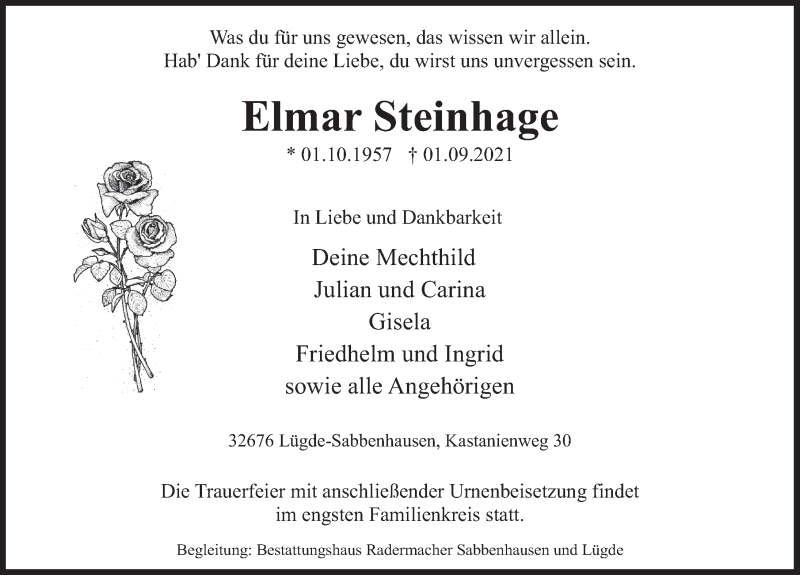 Was du für uns gewesen, das wissen wir allein.
Hab' Dank für deine Liebe, du wirst uns unvergessen sein.

Elmar Steinhage

* 01.10.1957 † 01.09.2021

In Liebe und Dankbarkeit

Deine Mechthild
Julian und Carina
Gisela
Friedhelm und Ingrid
sowie alle Angehörigen

32676 Lügde-Sabbenhausen, Kastanienweg 30

Die Trauerfeier mit anschließender Urnenbeisetzung findet im engsten Familienkreis statt.

Begleitung: Bestattungshaus Radermacher Sabbenhausen und Lügde